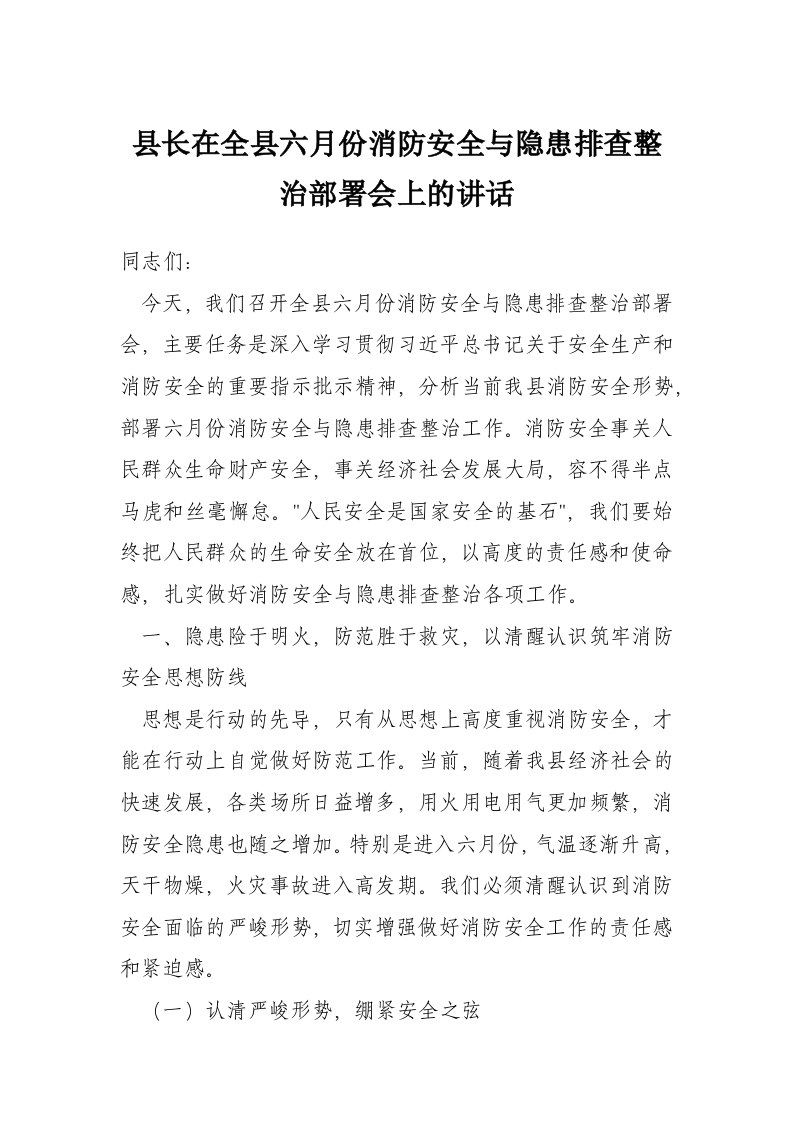 县长在全县六月份消防安全与隐患排查整治部署会上的讲话

同志们：

今天，我们召开全县六月份消防安全与隐患排查整治部署会，主要任务是深入学习贯彻习近平总书记关于安全生产和消防安全的重要指示批示精神，分析当前我县消防安全形势，部署六月份消防安全与隐患排查整治工作。消防安全事关人民群众生命财产安全，事关经济社会发展大局，容不得半点马虎和丝毫懈怠。"人民安全是国家安全的基石"，我们要始终把人民群众的生命安全放在首位，以高度的责任感和使命感，扎实做好消防安全与隐患排查整治各项工作。

一、隐患险于明火，防范胜于救灾，以清醒认识筑牢消防安全思想防线

思想是行动的先导，只有从思想上高度重视消防安全，才能在行动上自觉做好防范工作。当前，随着我县经济社会的快速发展，各类场所日益增多，用火用电用气更加频繁，消防安全隐患也随之增加。特别是进入六月份，气温逐渐升高，天干物燥，火灾事故进入高发期。我们必须清醒认识到消防安全面临的严峻形势，切实增强做好消防安全工作的责任感和紧迫感。

（一）认清严峻形势，绷紧安全之弦